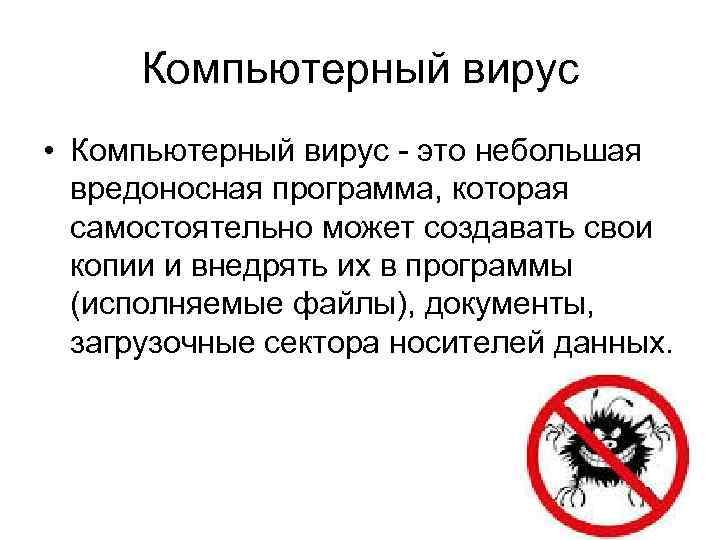 Компьютерный вирус

• Компьютерный вирус - это небольшая вредоносная программа, которая самостоятельно может создавать свои копии и внедрять их в программы (исполняемые файлы), документы, загрузочные сектора носителей данных.